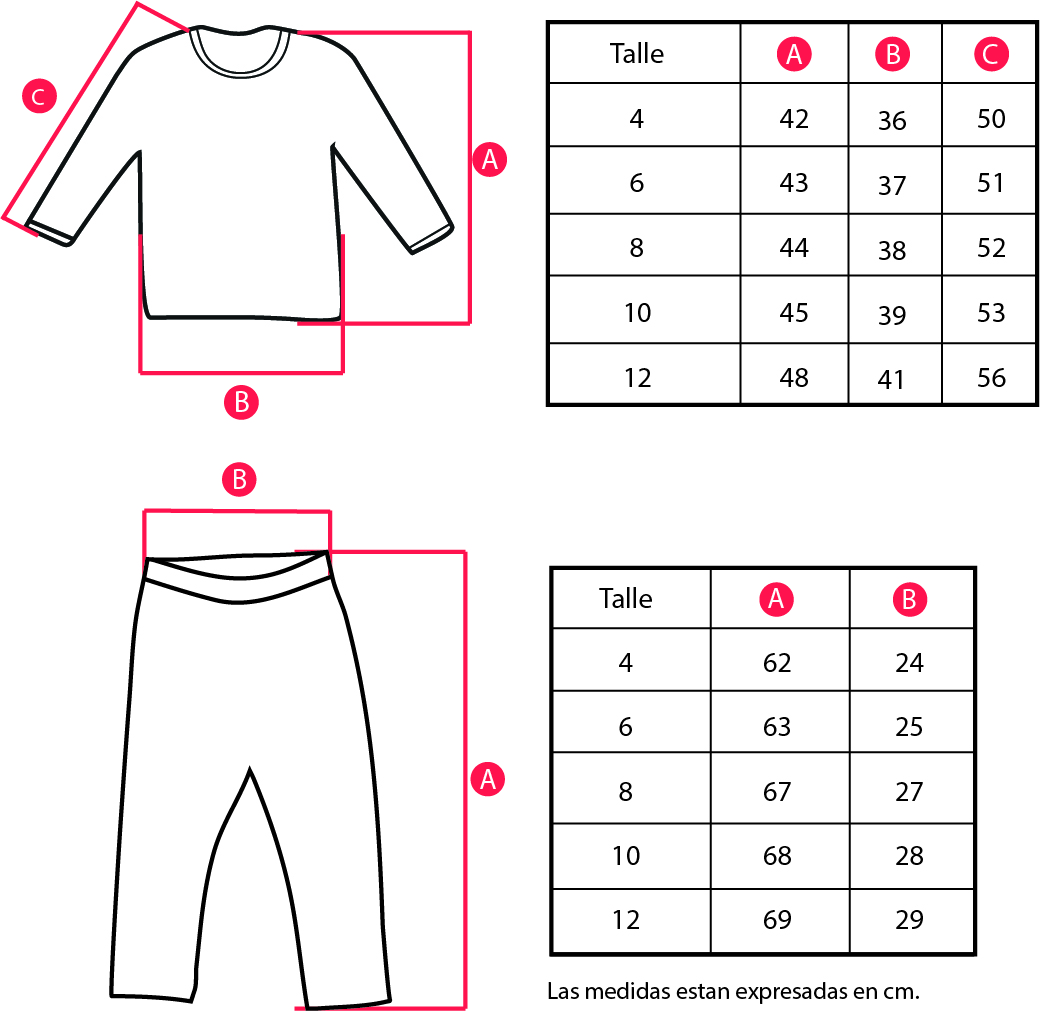 C

A

B

| Talle | A | B | C |
|---|---|---|---|
| 4 | 42 | 36 | 50 |
| 6 | 43 | 37 | 51 |
| 8 | 44 | 38 | 52 |
| 10 | 45 | 39 | 53 |
| 12 | 48 | 41 | 56 |

B

A

| Talle | A | B |
|---|---|---|
| 4 | 62 | 24 |
| 6 | 63 | 25 |
| 8 | 67 | 27 |
| 10 | 68 | 28 |
| 12 | 69 | 29 |

Las medidas estan expresadas en cm.